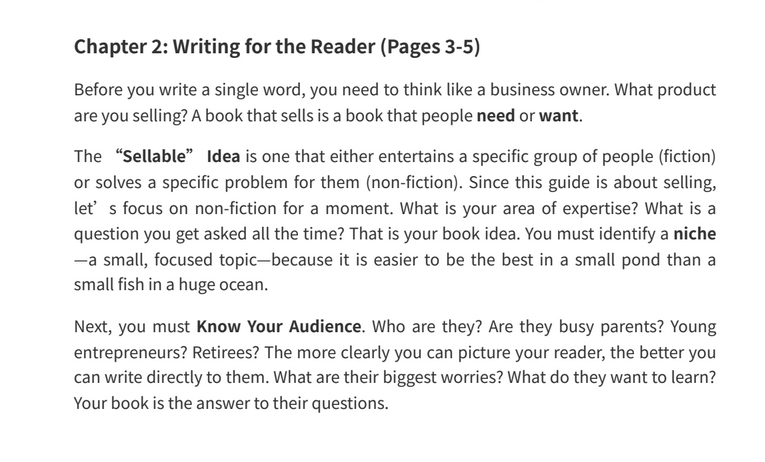 Chapter 2: Writing for the Reader (Pages 3-5)

Before you write a single word, you need to think like a business owner. What product are you selling? A book that sells is a book that people need or want.

The "Sellable" Idea is one that either entertains a specific group of people (fiction) or solves a specific problem for them (non-fiction). Since this guide is about selling, let's focus on non-fiction for a moment. What is your area of expertise? What is a question you get asked all the time? That is your book idea. You must identify a niche—a small, focused topic—because it is easier to be the best in a small pond than a small fish in a huge ocean.

Next, you must Know Your Audience. Who are they? Are they busy parents? Young entrepreneurs? Retirees? The more clearly you can picture your reader, the better you can write directly to them. What are their biggest worries? What do they want to learn? Your book is the answer to their questions.